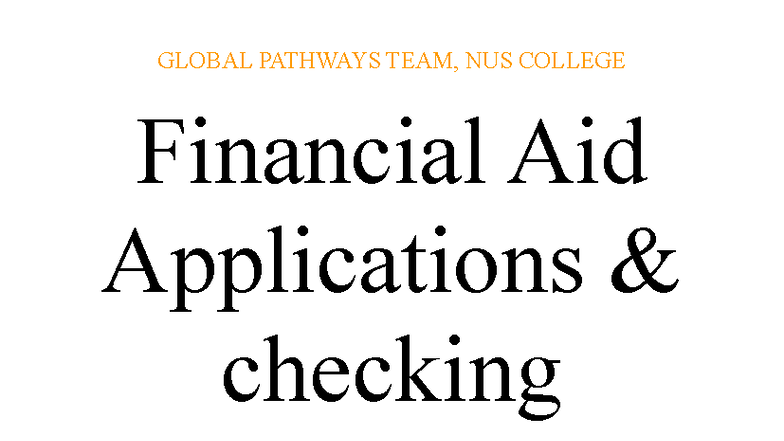 GLOBAL PATHWAYS TEAM, NUS COLLEGE

Financial Aid Applications & checking